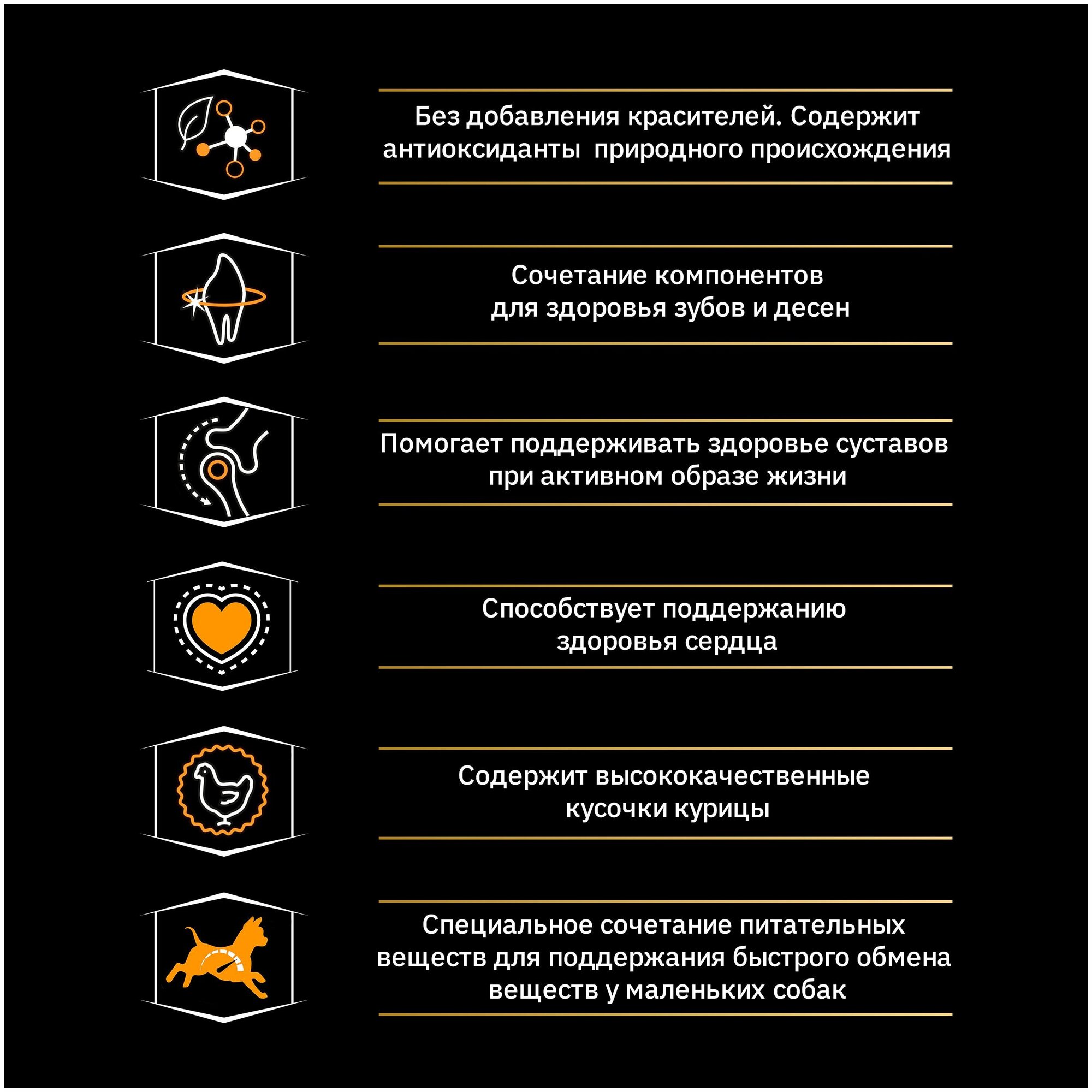 Без добавления красителей. Содержит антиоксиданты природного происхождения

Сочетание компонентов для здоровья зубов и десен

Помогает поддерживать здоровье суставов при активном образе жизни

Способствует поддержанию здоровья сердца

Содержит высококачественные кусочки курицы

Специальное сочетание питательных веществ для поддержания быстрого обмена веществ у маленьких собак